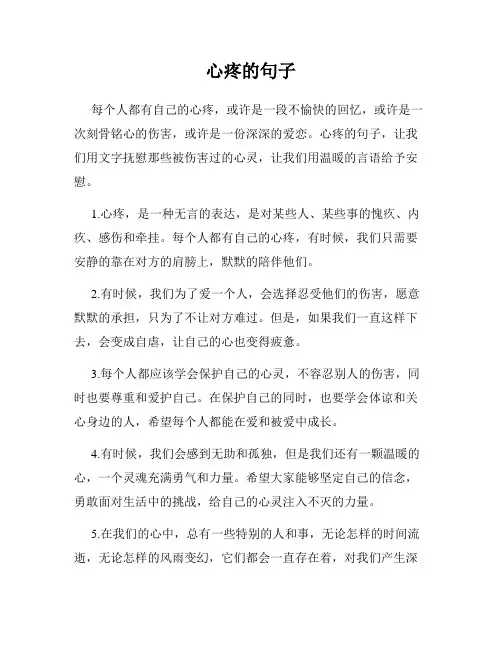 心疼的句子

每个人都有自己的心疼，或许是一段不愉快的回忆，或许是一次刻骨铭心的伤害，或许是一份深深的爱恋。心疼的句子，让我们用文字抚慰那些被伤害过的心灵，让我们用温暖的言语给予安慰。

1.心疼，是一种无言的表达，是对某些人、某些事的愧疚、内疚、感伤和牵挂。每个人都有自己的心疼，有时候，我们只需要安静的靠在对方的肩膀上，默默的陪伴他们。

2.有时候，我们为了爱一个人，会选择忍受他们的伤害，愿意默默的承担，只为了不让对方难过。但是，如果我们一直这样下去，会变成自虐，让自己的心也变得疲惫。

3.每个人都应该学会保护自己的心灵，不容忍别人的伤害，同时也要尊重和爱护自己。在保护自己的同时，也要学会体谅和关心身边的人，希望每个人都能在爱和被爱中成长。

4.有时候，我们会感到无助和孤独，但是我们还有一颗温暖的心，一个灵魂充满勇气和力量。希望大家能够坚定自己的信念，勇敢面对生活中的挑战，给自己的心灵注入不灭的力量。

5.在我们的心中，总有一些特别的人和事，无论怎样的时间流逝，无论怎样的风雨变幻，它们都会一直存在着，对我们产生深